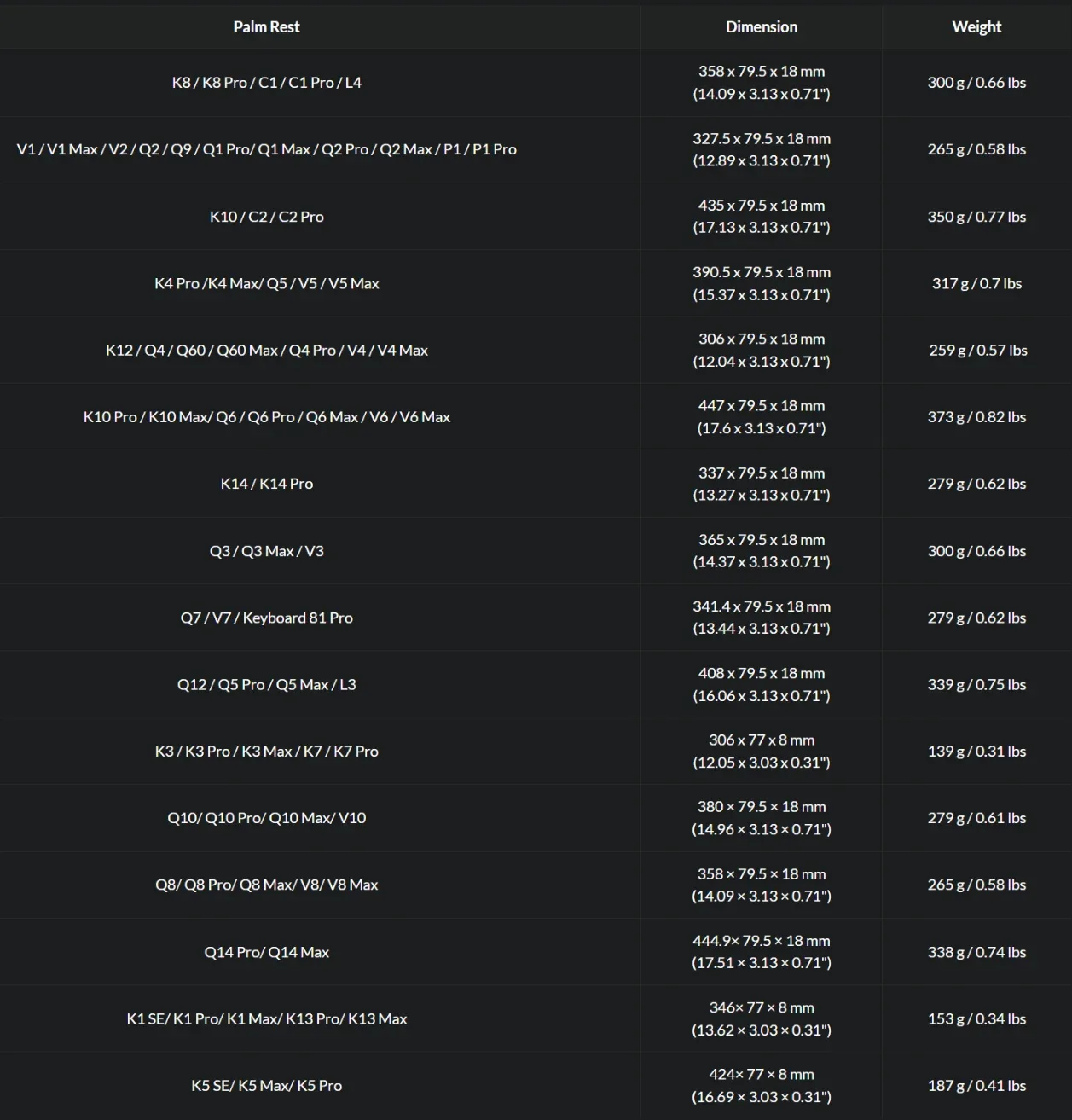 | Palm Rest | Dimension | Weight |
|---|---|---|
| K8 / K8 Pro / C1 / C1 Pro / L4 | 358 x 79.5 x 18 mm (14.09 x 3.13 x 0.71") | 300 g / 0.66 lbs |
| V1 / V1 Max / V2 / Q2 / Q9 / Q1 Pro/ Q1 Max / Q2 Pro / Q2 Max / P1 / P1 Pro | 327.5 x 79.5 x 18 mm (12.89 x 3.13 x 0.71") | 265 g / 0.58 lbs |
| K10 / C2 / C2 Pro | 435 x 79.5 x 18 mm (17.13 x 3.13 x 0.71") | 350 g / 0.77 lbs |
| K4 Pro /K4 Max/ Q5 / V5 / V5 Max | 390.5 x 79.5 x 18 mm (15.37 x 3.13 x 0.71") | 317 g / 0.7 lbs |
| K12 / Q4 / Q60 / Q60 Max / Q4 Pro / V4 / V4 Max | 306 x 79.5 x 18 mm (12.04 x 3.13 x 0.71") | 259 g / 0.57 lbs |
| K10 Pro / K10 Max/ Q6 / Q6 Pro / Q6 Max / V6 / V6 Max | 447 x 79.5 x 18 mm (17.6 x 3.13 x 0.71") | 373 g / 0.82 lbs |
| K14 / K14 Pro | 337 x 79.5 x 18 mm (13.27 x 3.13 x 0.71") | 279 g / 0.62 lbs |
| Q3 / Q3 Max / V3 | 365 x 79.5 x 18 mm (14.37 x 3.13 x 0.71") | 300 g / 0.66 lbs |
| Q7 / V7 / Keyboard 81 Pro | 341.4 x 79.5 x 18 mm (13.44 x 3.13 x 0.71") | 279 g / 0.62 lbs |
| Q12 / Q5 Pro / Q5 Max / L3 | 408 x 79.5 x 18 mm (16.06 x 3.13 x 0.71") | 339 g / 0.75 lbs |
| K3 / K3 Pro / K3 Max / K7 / K7 Pro | 306 x 77 x 8 mm (12.05 x 3.03 x 0.31") | 139 g / 0.31 lbs |
| Q10/ Q10 Pro/ Q10 Max/ V10 | 380 × 79.5 × 18 mm (14.96 × 3.13 × 0.71") | 279 g / 0.61 lbs |
| Q8/ Q8 Pro/ Q8 Max/ V8/ V8 Max | 358 × 79.5 × 18 mm (14.09 × 3.13 × 0.71") | 265 g / 0.58 lbs |
| Q14 Pro/ Q14 Max | 444.9× 79.5 × 18 mm (17.51 × 3.13 × 0.71") | 338 g / 0.74 lbs |
| K1 SE/ K1 Pro/ K1 Max/ K13 Pro/ K13 Max | 346× 77 × 8 mm (13.62 × 3.03 × 0.31") | 153 g / 0.34 lbs |
| K5 SE/ K5 Max/ K5 Pro | 424× 77 × 8 mm (16.69 × 3.03 × 0.31") | 187 g / 0.41 lbs |